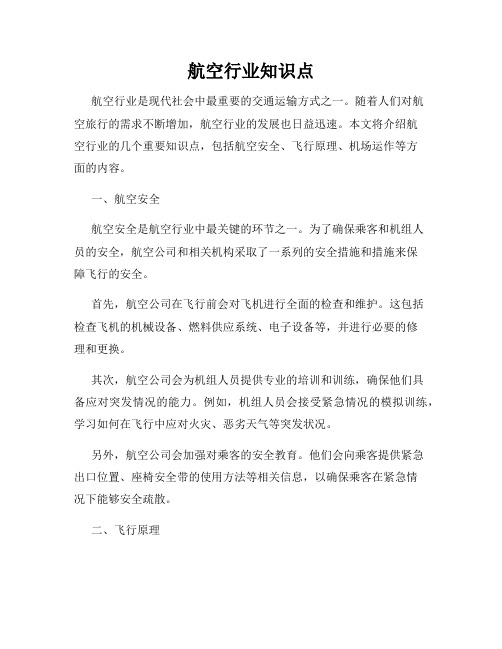 航空行业知识点

航空行业是现代社会中最重要的交通运输方式之一。随着人们对航空旅行的需求不断增加，航空行业的发展也日益迅速。本文将介绍航空行业的几个重要知识点，包括航空安全、飞行原理、机场运作等方面的内容。

一、航空安全

航空安全是航空行业中最关键的环节之一。为了确保乘客和机组人员的安全，航空公司和相关机构采取了一系列的安全措施和措施来保障飞行的安全。

首先，航空公司在飞行前会对飞机进行全面的检查和维护。这包括检查飞机的机械设备、燃料供应系统、电子设备等，并进行必要的修理和更换。

其次，航空公司会为机组人员提供专业的培训和训练，确保他们具备应对突发情况的能力。例如，机组人员会接受紧急情况的模拟训练，学习如何在飞行中应对火灾、恶劣天气等突发状况。

另外，航空公司会加强对乘客的安全教育。他们会向乘客提供紧急出口位置、座椅安全带的使用方法等相关信息，以确保乘客在紧急情况下能够安全疏散。

二、飞行原理